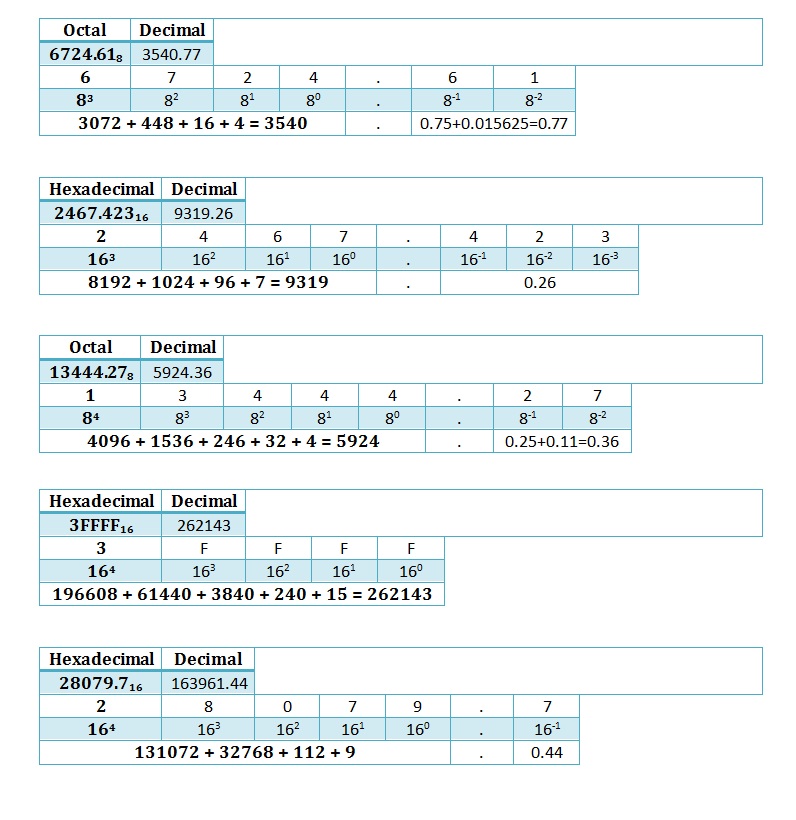 | Octal | Decimal |
|---|---|
| $6724.61_8$ | 3540.77 |

| 6 | 7 | 2 | 4 | . | 6 | 1 |
|---|---|---|---|---|---|---|
| $8^3$ | $8^2$ | $8^1$ | $8^0$ | . | $8^{-1}$ | $8^{-2}$ |
| 3072 + 448 + 16 + 4 = 3540 | | | | . | 0.75+0.015625=0.77 | |

| Hexadecimal | Decimal |
|---|---|
| $2467.423_{16}$ | 9319.26 |

| 2 | 4 | 6 | 7 | . | 4 | 2 | 3 |
|---|---|---|---|---|---|---|---|
| $16^3$ | $16^2$ | $16^1$ | $16^0$ | . | $16^{-1}$ | $16^{-2}$ | $16^{-3}$ |
| 8192 + 1024 + 96 + 7 = 9319 | | | | . | 0.26 | | |

| Octal | Decimal |
|---|---|
| $13444.27_8$ | 5924.36 |

| 1 | 3 | 4 | 4 | 4 | . | 2 | 7 |
|---|---|---|---|---|---|---|---|
| $8^4$ | $8^3$ | $8^2$ | $8^1$ | $8^0$ | . | $8^{-1}$ | $8^{-2}$ |
| 4096 + 1536 + 246 + 32 + 4 = 5924 | | | | | . | 0.25+0.11=0.36 | |

| Hexadecimal | Decimal |
|---|---|
| $3FFFF_{16}$ | 262143 |

| 3 | F | F | F | F |
|---|---|---|---|---|
| $16^4$ | $16^3$ | $16^2$ | $16^1$ | $16^0$ |
| 196608 + 61440 + 3840 + 240 + 15 = 262143 | | | | |

| Hexadecimal | Decimal |
|---|---|
| $28079.7_{16}$ | 163961.44 |

| 2 | 8 | 0 | 7 | 9 | . | 7 |
|---|---|---|---|---|---|---|
| $16^4$ | $16^3$ | $16^2$ | $16^1$ | $16^0$ | . | $16^{-1}$ |
| 131072 + 32768 + 112 + 9 | | | | | . | 0.44 |